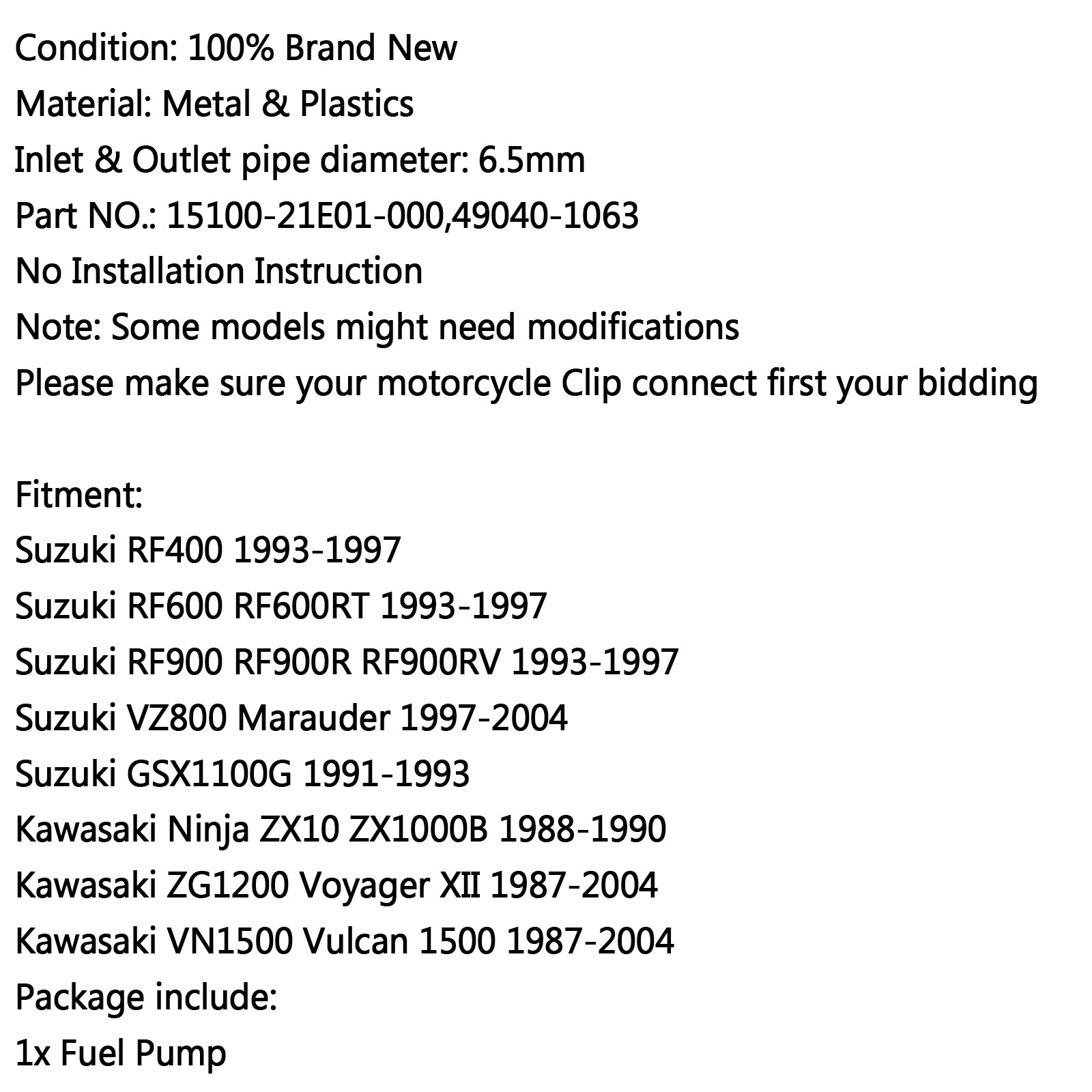 Condition: 100% Brand New
Material: Metal & Plastics
Inlet & Outlet pipe diameter: 6.5mm
Part NO.: 15100-21E01-000,49040-1063
No Installation Instruction
Note: Some models might need modifications
Please make sure your motorcycle Clip connect first your bidding

Fitment:
Suzuki RF400 1993-1997
Suzuki RF600 RF600RT 1993-1997
Suzuki RF900 RF900R RF900RV 1993-1997
Suzuki VZ800 Marauder 1997-2004
Suzuki GSX1100G 1991-1993
Kawasaki Ninja ZX10 ZX1000B 1988-1990
Kawasaki ZG1200 Voyager XII 1987-2004
Kawasaki VN1500 Vulcan 1500 1987-2004
Package include:
1x Fuel Pump